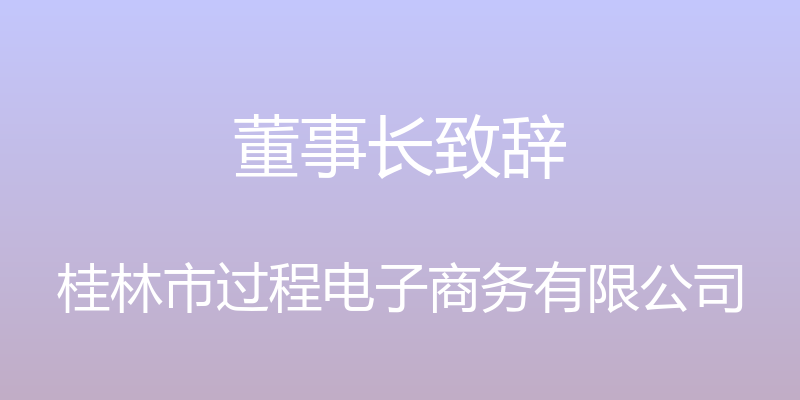 董事长致辞

桂林市过程电子商务有限公司